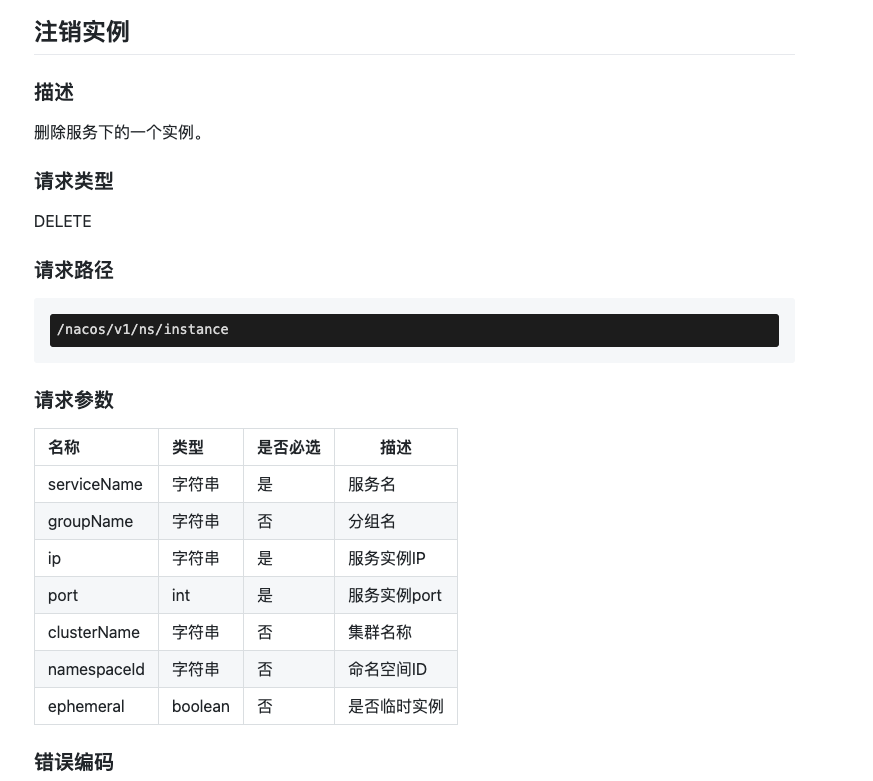 注销实例

描述

删除服务下的一个实例。

请求类型

DELETE

请求路径

/nacos/v1/ns/instance

请求参数

| 名称 | 类型 | 是否必选 | 描述 |
|---|---|---|---|
| serviceName | 字符串 | 是 | 服务名 |
| groupName | 字符串 | 否 | 分组名 |
| ip | 字符串 | 是 | 服务实例IP |
| port | int | 是 | 服务实例port |
| clusterName | 字符串 | 否 | 集群名称 |
| namespaceId | 字符串 | 否 | 命名空间ID |
| ephemeral | boolean | 否 | 是否临时实例 |

错误编码